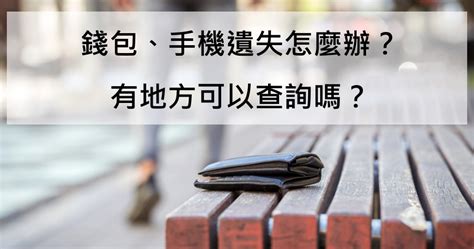 錢包、手機遺失怎麼辦？

有地方可以查詢嗎？